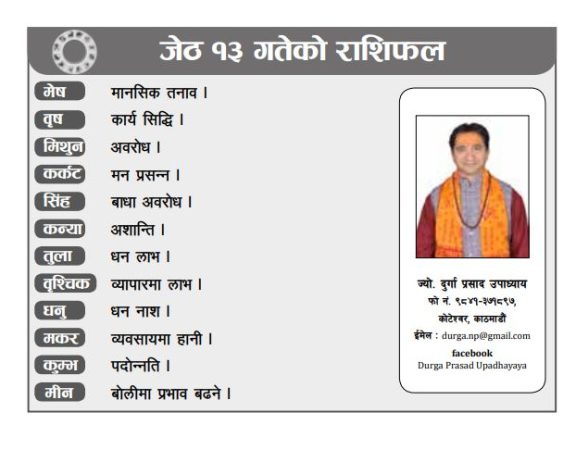 जेठ १३ गतेको राशिफल

मेष मानसिक तनाव ।
वृष कार्य सिद्धि ।
मिथुन अवरोध ।
कर्कट मन प्रसन्न ।
सिंह बाधा अवरोध ।
कन्या अशान्ति ।
तुला धन लाभ ।
वृश्चिक व्यापारमा लाभ ।
धनु धन नाश ।
मकर व्यवसायमा हानी ।
कुम्भ पदोन्नति ।
मीन बोलीमा प्रभाव बढने ।

ज्यो. दुर्गा प्रसाद उपाध्याय
फो नं. ९८४१-३७१८९७,
कोटेश्वर, काठमाडौं
ईमेल : durga.np@gmail.com
facebook
Durga Prasad Upadhayaya